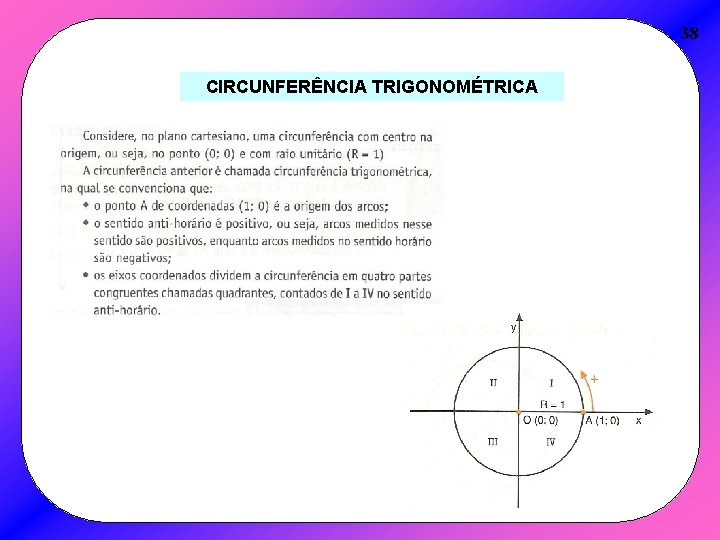 38

CIRCUNFERÊNCIA TRIGONOMÉTRICA

Considere, no plano cartesiano, uma circunferência com centro na origem, ou seja, no ponto (0; 0) e com raio unitário (R = 1)

A circunferência anterior é chamada circunferência trigonométrica, na qual se convenciona que:

• o ponto A de coordenadas (1; 0) é a origem dos arcos;
• o sentido anti-horário é positivo, ou seja, arcos medidos nesse sentido são positivos, enquanto arcos medidos no sentido horário são negativos;
• os eixos coordenados dividem a circunferência em quatro partes congruentes chamadas quadrantes, contados de I a IV no sentido anti-horário.

y
II
I
+
R = 1
O (0; 0)
A (1; 0)
x
III
IV